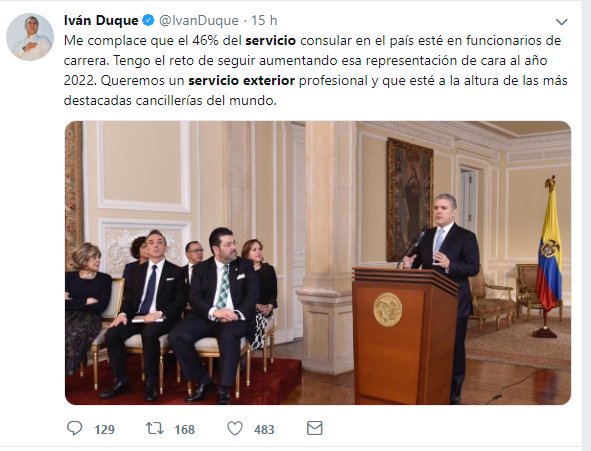 Iván Duque @IvanDuque · 15 h

Me complace que el 46% del servicio consular en el país esté en funcionarios de carrera. Tengo el reto de seguir aumentando esa representación de cara al año 2022. Queremos un servicio exterior profesional y que esté a la altura de las más destacadas cancillerías del mundo.

129 168 483